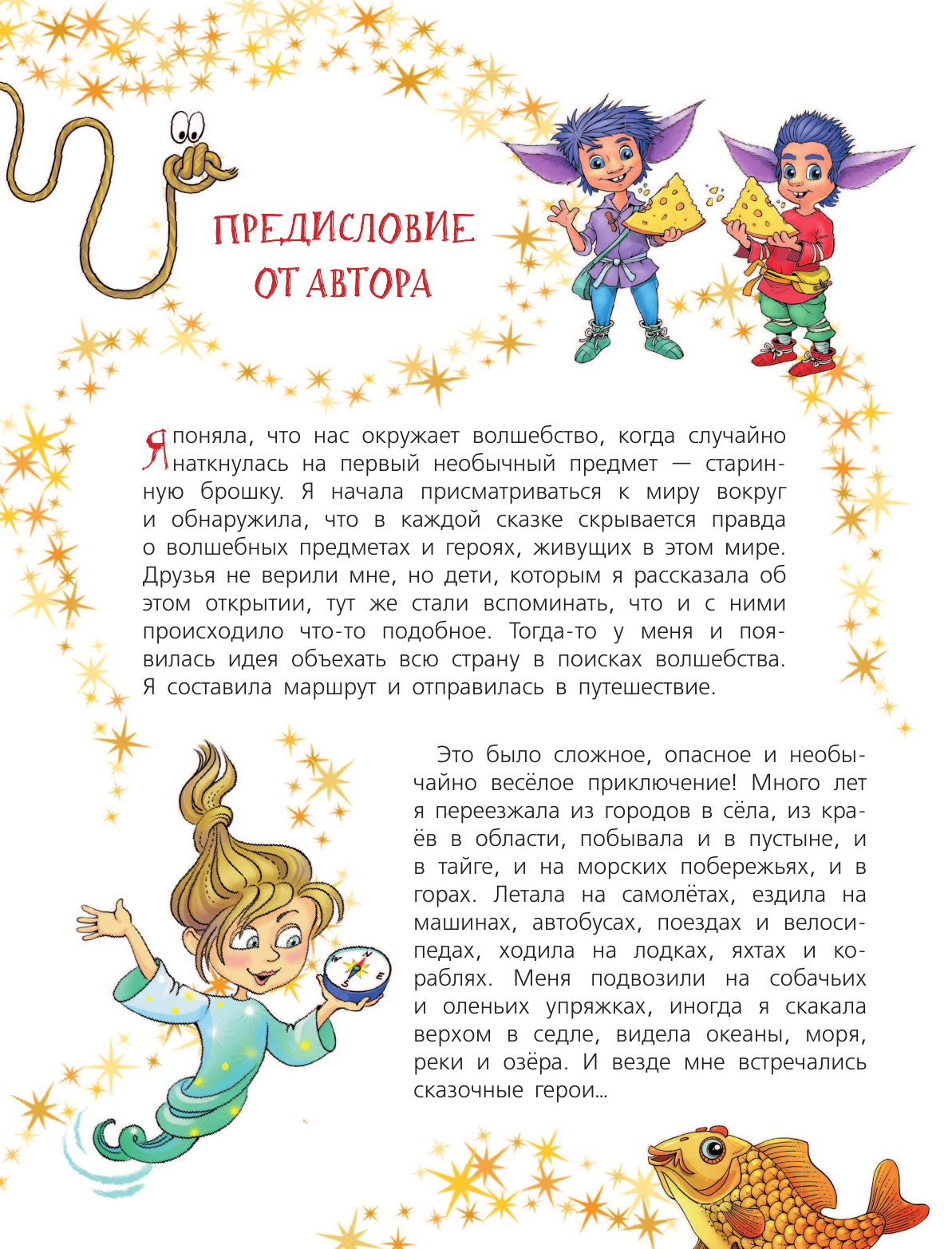 ПРЕДИСЛОВИЕ ОТ АВТОРА

Я поняла, что нас окружает волшебство, когда случайно наткнулась на первый необычный предмет — старинную брошку. Я начала присматриваться к миру вокруг и обнаружила, что в каждой сказке скрывается правда о волшебных предметах и героях, живущих в этом мире. Друзья не верили мне, но дети, которым я рассказала об этом открытии, тут же стали вспоминать, что и с ними происходило что-то подобное. Тогда-то у меня и появилась идея объехать всю страну в поисках волшебства. Я составила маршрут и отправилась в путешествие.

Это было сложное, опасное и необычайно весёлое приключение! Много лет я переезжала из городов в сёла, из краёв в области, побывала и в пустыне, и в тайге, и на морских побережьях, и в горах. Летала на самолётах, ездила на машинах, автобусах, поездах и велосипедах, ходила на лодках, яхтах и кораблях. Меня подвозили на собачьих и оленьих упряжках, иногда я скакала верхом в седле, видела океаны, моря, реки и озёра. И везде мне встречались сказочные герои...